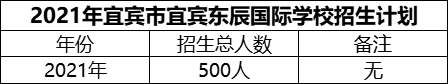 2021年宜宾市宜宾东辰国际学校招生计划

| 年份 | 招生总人数 | 备注 |
|---|---|---|
| 2021年 | 500人 | 无 |